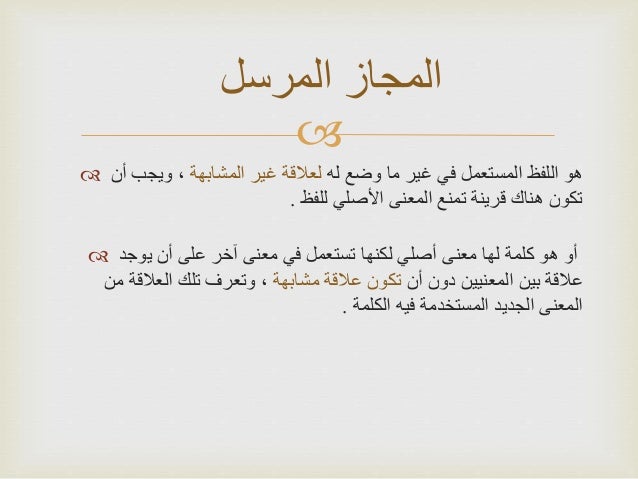 المجاز المرسل

هو اللفظ المستعمل في غير ما وضع له لعلاقة غير المشابهة ، ويجب أن تكون هناك قرينة تمنع المعنى الأصلي للفظ .

أو هو كلمة لها معنى أصلي لكنها تستعمل في معنى آخر على أن يوجد علاقة بين المعنيين دون أن تكون علاقة مشابهة ، وتعرف تلك العلاقة من المعنى الجديد المستخدمة فيه الكلمة .